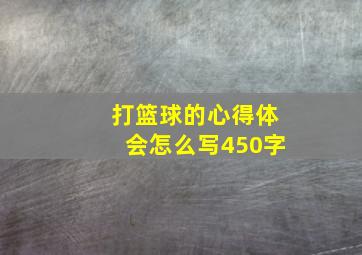 打篮球的心得体会怎么写450字